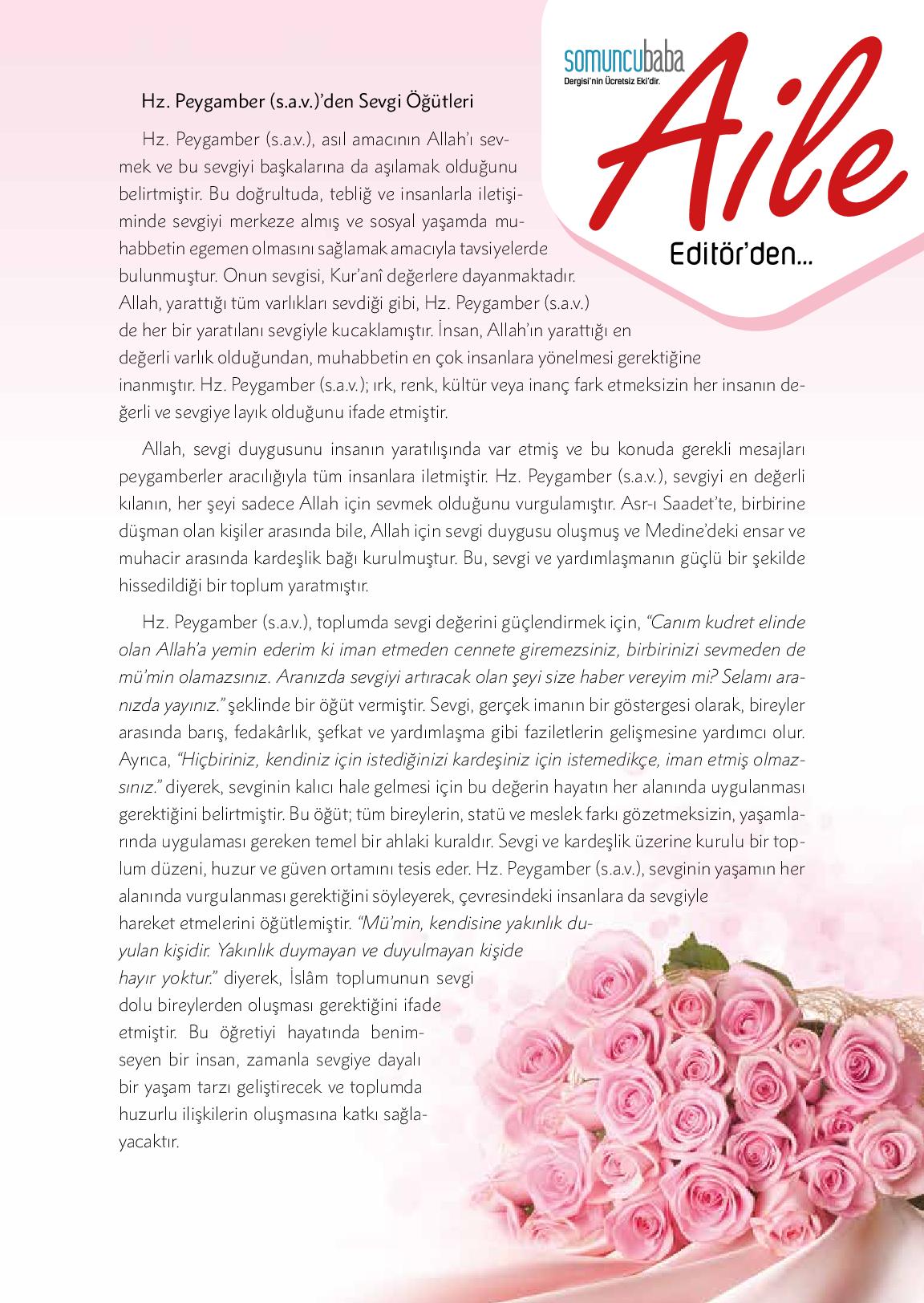 somuncubaba
Dergisi'nin Ücretsiz Eki'dir.

Aile

Editör'den...

Hz. Peygamber (s.a.v.)'den Sevgi Öğütleri

Hz. Peygamber (s.a.v.), asıl amacının Allah'ı sevmek ve bu sevgiyi başkalarına da aşılamak olduğunu belirtmiştir. Bu doğrultuda, tebliğ ve insanlarla iletişiminde sevgiyi merkeze almış ve sosyal yaşamda muhabbetin egemen olmasını sağlamak amacıyla tavsiyelerde bulunmuştur. Onun sevgisi, Kur'anî değerlere dayanmaktadır. Allah, yarattığı tüm varlıkları sevdiği gibi, Hz. Peygamber (s.a.v.) de her bir yaratılanı sevgiyle kucaklamıştır. İnsan, Allah'ın yarattığı en değerli varlık olduğundan, muhabbetin en çok insanlara yönelmesi gerektiğine inanmıştır. Hz. Peygamber (s.a.v.); ırk, renk, kültür veya inanç fark etmeksizin her insanın değerli ve sevgiye layık olduğunu ifade etmiştir.

Allah, sevgi duygusunu insanın yaratılışında var etmiş ve bu konuda gerekli mesajları peygamberler aracılığıyla tüm insanlara iletmiştir. Hz. Peygamber (s.a.v.), sevgiyi en değerli kılanın, her şeyi sadece Allah için sevmek olduğunu vurgulamıştır. Asr-ı Saadet'te, birbirine düşman olan kişiler arasında bile, Allah için sevgi duygusu oluşmuş ve Medine'deki ensar ve muhacir arasında kardeşlik bağı kurulmuştur. Bu, sevgi ve yardımlaşmanın güçlü bir şekilde hissedildiği bir toplum yaratmıştır.

Hz. Peygamber (s.a.v.), toplumda sevgi değerini güçlendirmek için, "Canım kudret elinde olan Allah'a yemin ederim ki iman etmeden cennete giremezsiniz, birbirinizi sevmeden de mü'min olamazsınız. Aranızda sevgiyi artıracak olan şeyi size haber vereyim mi? Selamı aranızda yayınız." şeklinde bir öğüt vermiştir. Sevgi, gerçek imanın bir göstergesi olarak, bireyler arasında barış, fedakârlık, şefkat ve yardımlaşma gibi faziletlerin gelişmesine yardımcı olur. Ayrıca, "Hiçbiriniz, kendiniz için istediğinizi kardeşiniz için istemedikçe, iman etmiş olmazsınız." diyerek, sevginin kalıcı hale gelmesi için bu değerin hayatın her alanında uygulanması gerektiğini belirtmiştir. Bu öğüt; tüm bireylerin, statü ve meslek farkı gözetmeksizin, yaşamlarında uygulaması gereken temel bir ahlaki kuraldır. Sevgi ve kardeşlik üzerine kurulu bir toplum düzeni, huzur ve güven ortamını tesis eder. Hz. Peygamber (s.a.v.), sevginin yaşamın her alanında vurgulanması gerektiğini söyleyerek, çevresindeki insanlara da sevgiyle hareket etmelerini öğütlemiştir. "Mü'min, kendisine yakınlık duyulan kişidir. Yakınlık duymayan ve duyulmayan kişide hayır yoktur." diyerek, İslâm toplumunun sevgi dolu bireylerden oluşması gerektiğini ifade etmiştir. Bu öğretiyi hayatında benimseyen bir insan, zamanla sevgiye dayalı bir yaşam tarzı geliştirecek ve toplumda huzurlu ilişkilerin oluşmasına katkı sağlayacaktır.